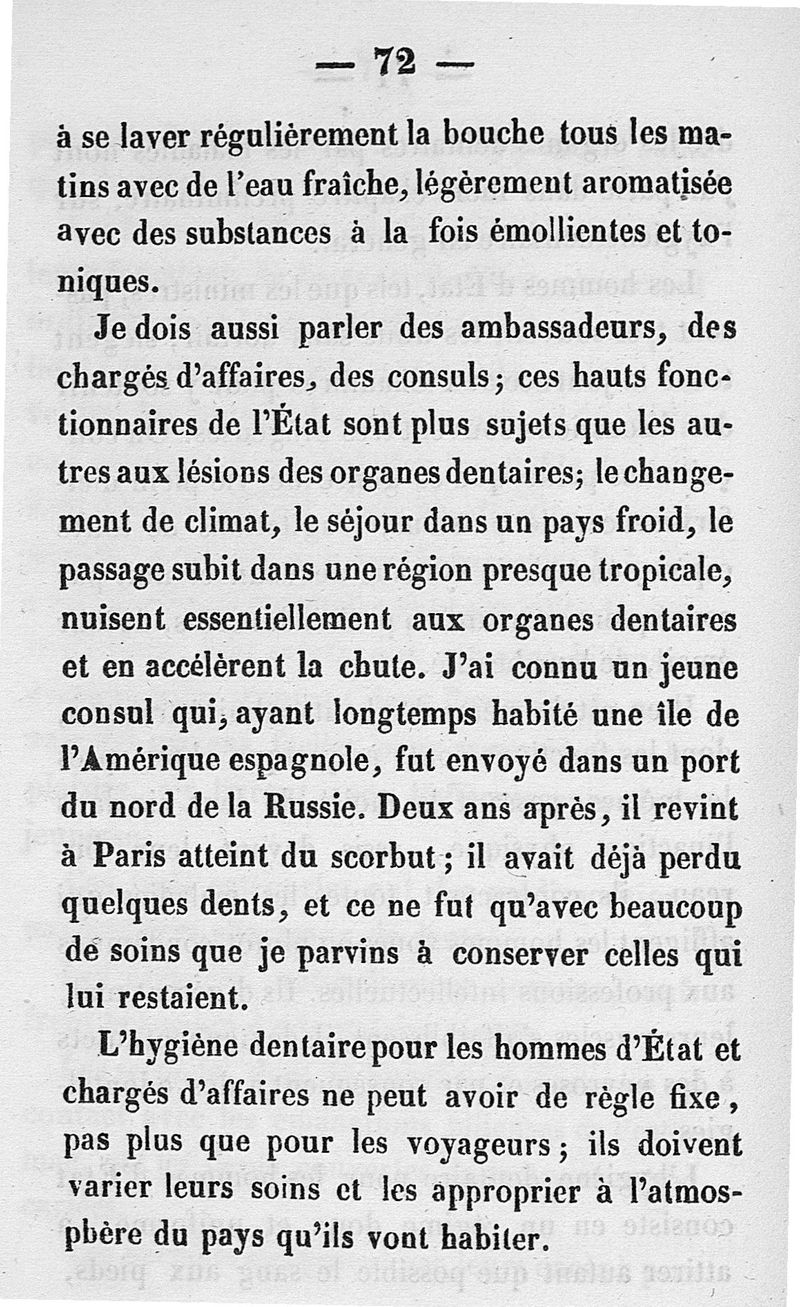 — 72 —

à se laver régulièrement la bouche tous les matins avec de l'eau fraîche, légèrement aromatisée avec des substances à la fois émollientes et toniques.

Je dois aussi parler des ambassadeurs, des chargés d'affaires, des consuls; ces hauts fonctionnaires de l'État sont plus sujets que les autres aux lésions des organes dentaires; le changement de climat, le séjour dans un pays froid, le passage subit dans une région presque tropicale, nuisent essentiellement aux organes dentaires et en accélèrent la chute. J'ai connu un jeune consul qui, ayant longtemps habité une île de l'Amérique espagnole, fut envoyé dans un port du nord de la Russie. Deux ans après, il revint à Paris atteint du scorbut; il avait déjà perdu quelques dents, et ce ne fut qu'avec beaucoup de soins que je parvins à conserver celles qui lui restaient.

L'hygiène dentaire pour les hommes d'État et chargés d'affaires ne peut avoir de règle fixe, pas plus que pour les voyageurs; ils doivent varier leurs soins et les approprier à l'atmosphère du pays qu'ils vont habiter.